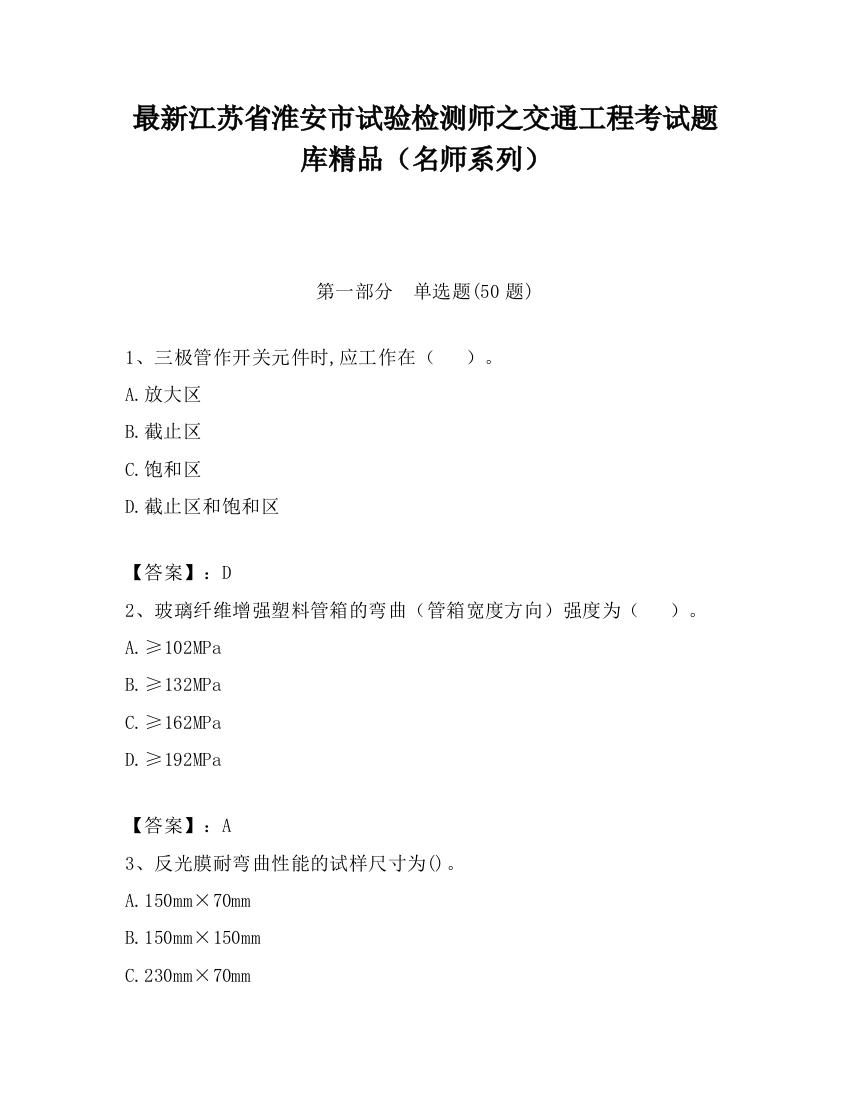 最新江苏省淮安市试验检测师之交通工程考试题库精品（名师系列）

第一部分　单选题(50 题)

1、三极管作开关元件时,应工作在（　　）。

A.放大区

B.截止区

C.饱和区

D.截止区和饱和区

【答案】：D

2、玻璃纤维增强塑料管箱的弯曲（管箱宽度方向）强度为（　　）。

A.≥102MPa

B.≥132MPa

C.≥162MPa

D.≥192MPa

【答案】：A

3、反光膜耐弯曲性能的试样尺寸为()。

A.150mm×70mm

B.150mm×150mm

C.230mm×70mm